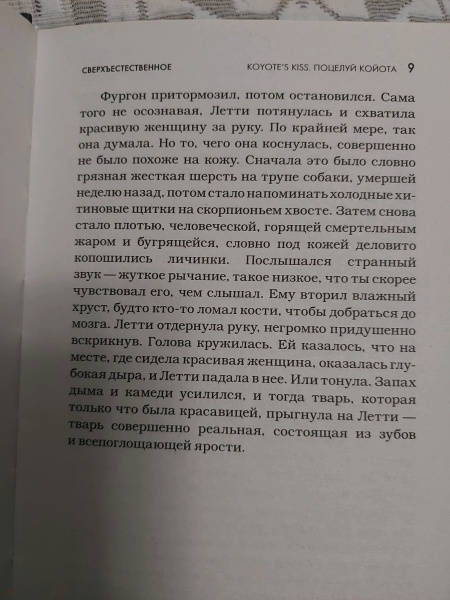 СВЕРХЪЕСТЕСТВЕННОЕ KOYOTE'S KISS. ПОЦЕЛУЙ КОЙОТА 9

Фургон притормозил, потом остановился. Сама того не осознавая, Летти потянулась и схватила красивую женщину за руку. По крайней мере, так она думала. Но то, чего она коснулась, совершенно не было похоже на кожу. Сначала это было словно грязная жесткая шерсть на трупе собаки, умершей неделю назад, потом стало напоминать холодные хитиновые щитки на скорпионьем хвосте. Затем снова стало плотью, человеческой, горящей смертельным жаром и бугрящейся, словно под кожей деловито копошились личинки. Послышался странный звук — жуткое рычание, такое низкое, что ты скорее чувствовал его, чем слышал. Ему вторил влажный хруст, будто кто-то ломал кости, чтобы добраться до мозга. Летти отдернула руку, негромко придушенно вскрикнув. Голова кружилась. Ей казалось, что на месте, где сидела красивая женщина, оказалась глубокая дыра, и Летти падала в нее. Или тонула. Запах дыма и камеди усилился, и тогда тварь, которая только что была красавицей, прыгнула на Летти — тварь совершенно реальная, состоящая из зубов и всепоглощающей ярости.